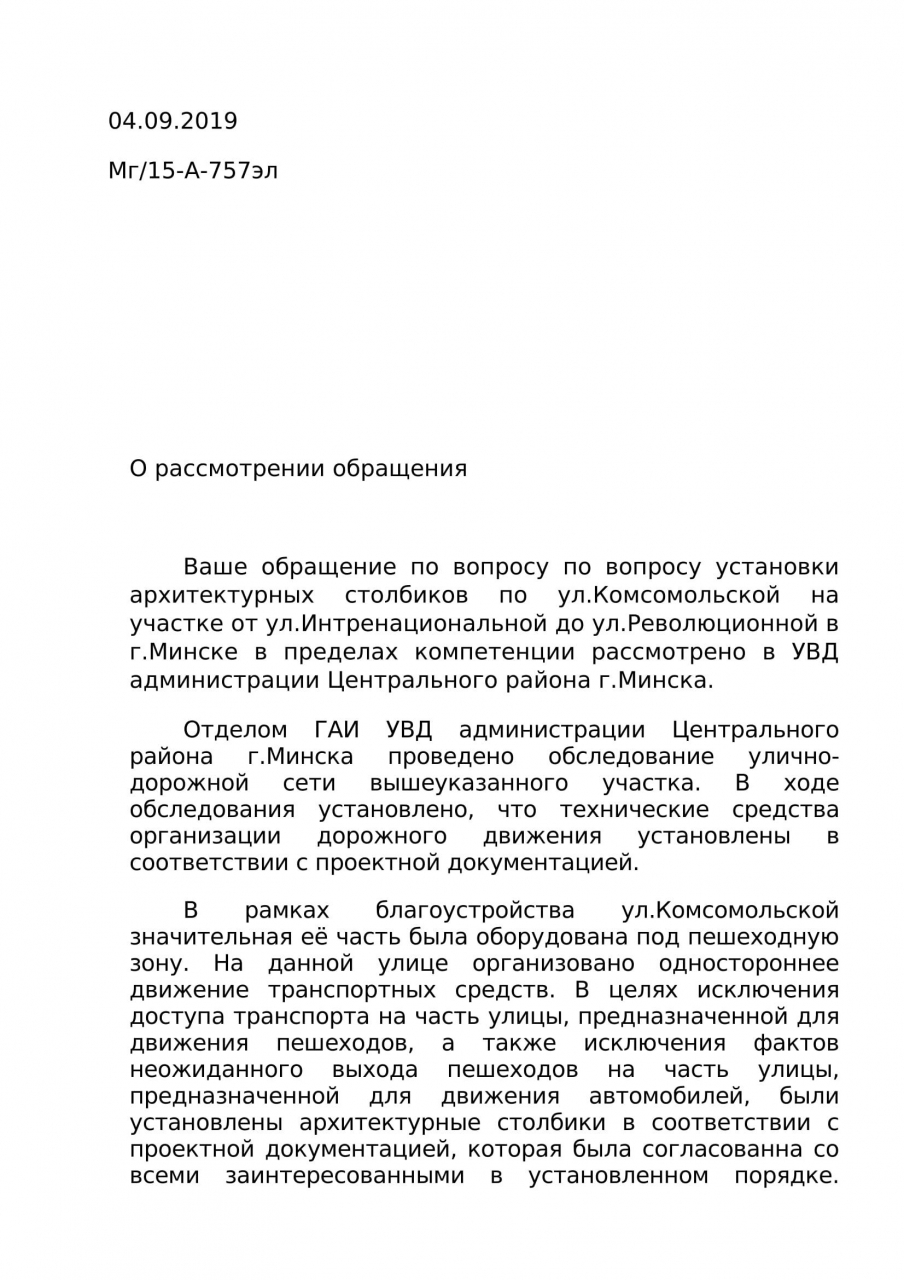 04.09.2019

Мг/15-А-757эл

О рассмотрении обращения

Ваше обращение по вопросу по вопросу установки архитектурных столбиков по ул.Комсомольской на участке от ул.Интренациональной до ул.Революционной в г.Минске в пределах компетенции рассмотрено в УВД администрации Центрального района г.Минска.

Отделом ГАИ УВД администрации Центрального района г.Минска проведено обследование улично-дорожной сети вышеуказанного участка. В ходе обследования установлено, что технические средства организации дорожного движения установлены в соответствии с проектной документацией.

В рамках благоустройства ул.Комсомольской значительная её часть была оборудована под пешеходную зону. На данной улице организовано одностороннее движение транспортных средств. В целях исключения доступа транспорта на часть улицы, предназначенной для движения пешеходов, а также исключения фактов неожиданного выхода пешеходов на часть улицы, предназначенной для движения автомобилей, были установлены архитектурные столбики в соответствии с проектной документацией, которая была согласованна со всеми заинтересованными в установленном порядке.